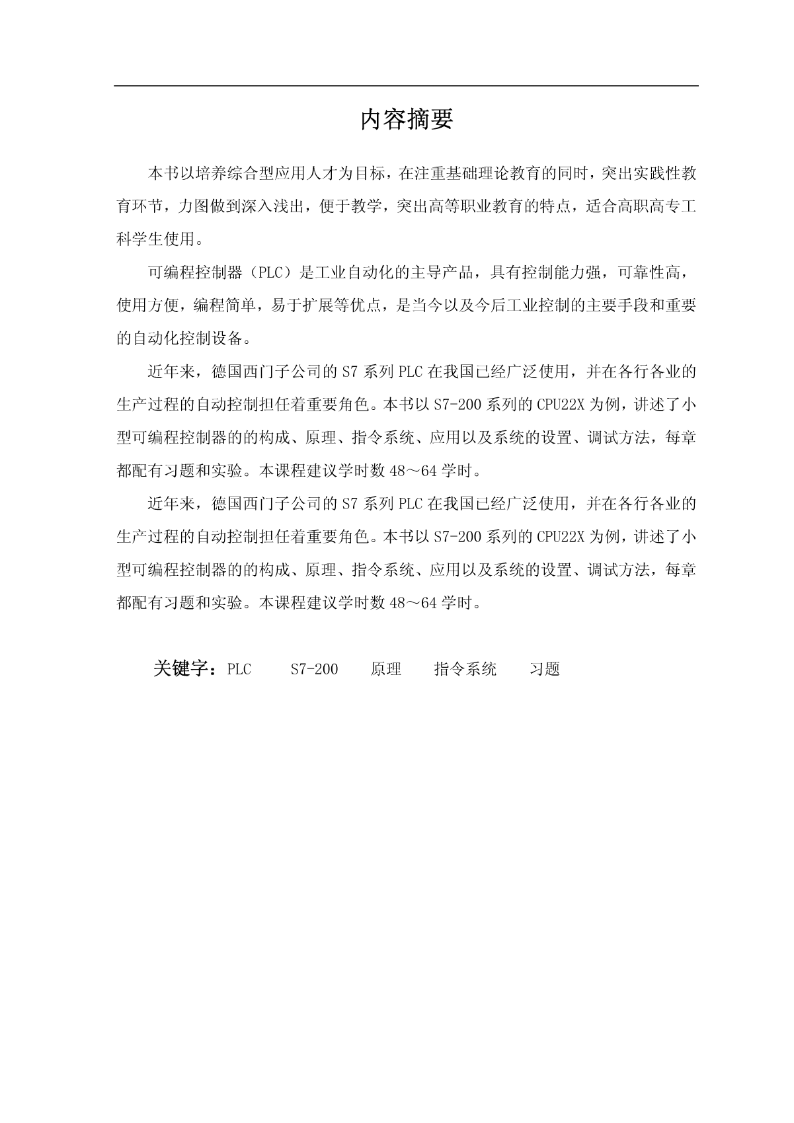 内容摘要

本书以培养综合型应用人才为目标，在注重基础理论教育的同时，突出实践性教育环节，力图做到深入浅出，便于教学，突出高等职业教育的特点，适合高职高专工科学生使用。

可编程控制器（PLC）是工业自动化的主导产品，具有控制能力强，可靠性高，使用方便，编程简单，易于扩展等优点，是当今以及今后工业控制的主要手段和重要的自动化控制设备。

近年来，德国西门子公司的 S7 系列 PLC 在我国已经广泛使用，并在各行各业的生产过程的自动控制担任着重要角色。本书以 S7-200 系列的 CPU22X 为例，讲述了小型可编程控制器的的构成、原理、指令系统、应用以及系统的设置、调试方法，每章都配有习题和实验。本课程建议学时数 48～64 学时。

近年来，德国西门子公司的 S7 系列 PLC 在我国已经广泛使用，并在各行各业的生产过程的自动控制担任着重要角色。本书以 S7-200 系列的 CPU22X 为例，讲述了小型可编程控制器的的构成、原理、指令系统、应用以及系统的设置、调试方法，每章都配有习题和实验。本课程建议学时数 48～64 学时。

关键字：PLC　S7-200　原理　指令系统　习题